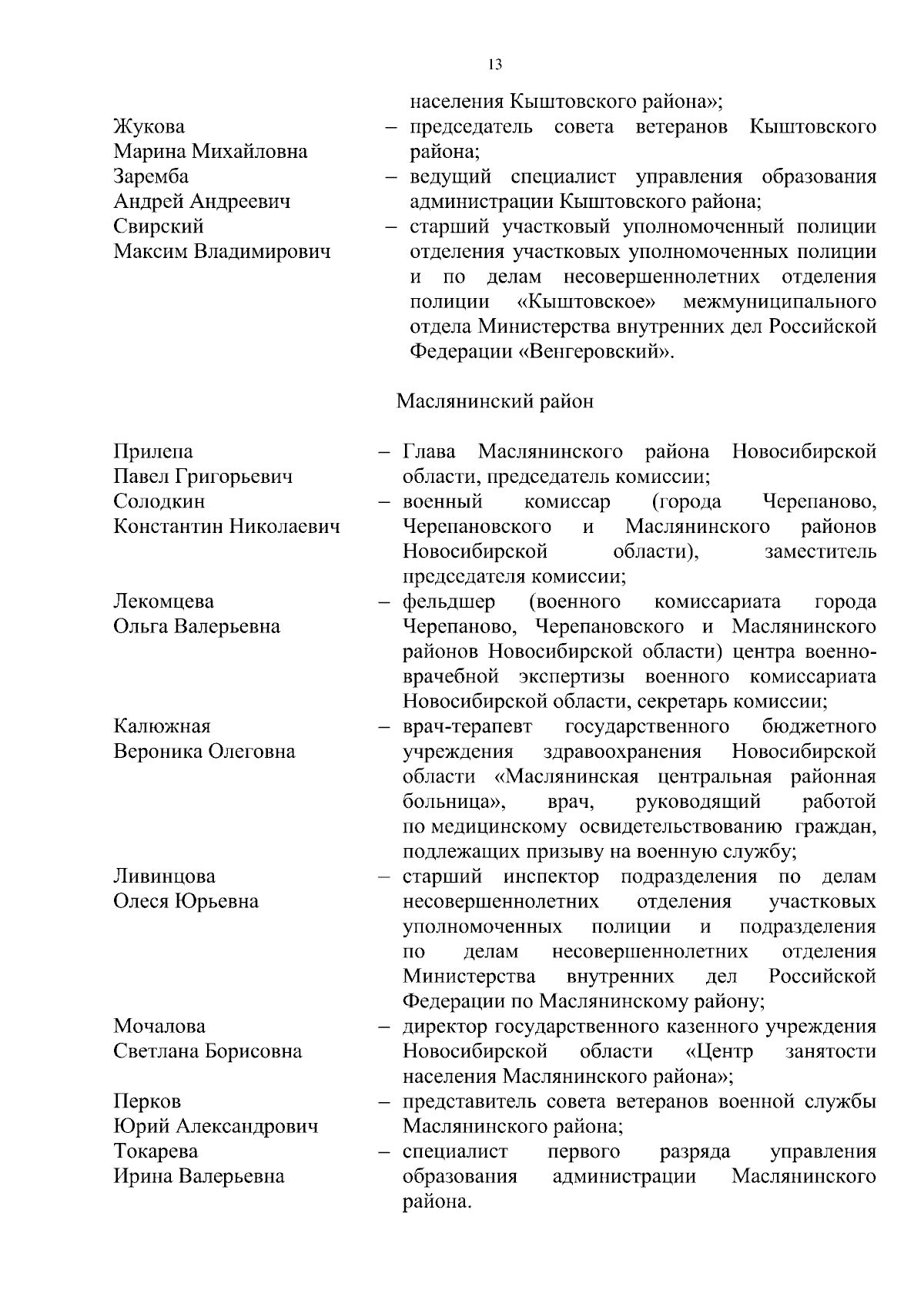 13

населения Кыштовского района»;

Жукова Марина Михайловна – председатель совета ветеранов Кыштовского района;

Заремба Андрей Андреевич – ведущий специалист управления образования администрации Кыштовского района;

Свирский Максим Владимирович – старший участковый уполномоченный полиции отделения участковых уполномоченных полиции и по делам несовершеннолетних отделения полиции «Кыштовское» межмуниципального отдела Министерства внутренних дел Российской Федерации «Венгеровский».

Маслянинский район

Прилепа Павел Григорьевич – Глава Маслянинского района Новосибирской области, председатель комиссии;

Солодкин Константин Николаевич – военный комиссар (города Черепаново, Черепановского и Маслянинского районов Новосибирской области), заместитель председателя комиссии;

Лекомцева Ольга Валерьевна – фельдшер (военного комиссариата города Черепаново, Черепановского и Маслянинского районов Новосибирской области) центра военно-врачебной экспертизы военного комиссариата Новосибирской области, секретарь комиссии;

Калюжная Вероника Олеговна – врач-терапевт государственного бюджетного учреждения здравоохранения Новосибирской области «Маслянинская центральная районная больница», врач, руководящий работой по медицинскому освидетельствованию граждан, подлежащих призыву на военную службу;

Ливинцова Олеся Юрьевна – старший инспектор подразделения по делам несовершеннолетних отделения участковых уполномоченных полиции и подразделения по делам несовершеннолетних отделения Министерства внутренних дел Российской Федерации по Маслянинскому району;

Мочалова Светлана Борисовна – директор государственного казенного учреждения Новосибирской области «Центр занятости населения Маслянинского района»;

Перков Юрий Александрович – представитель совета ветеранов военной службы Маслянинского района;

Токарева Ирина Валерьевна – специалист первого разряда управления образования администрации Маслянинского района.